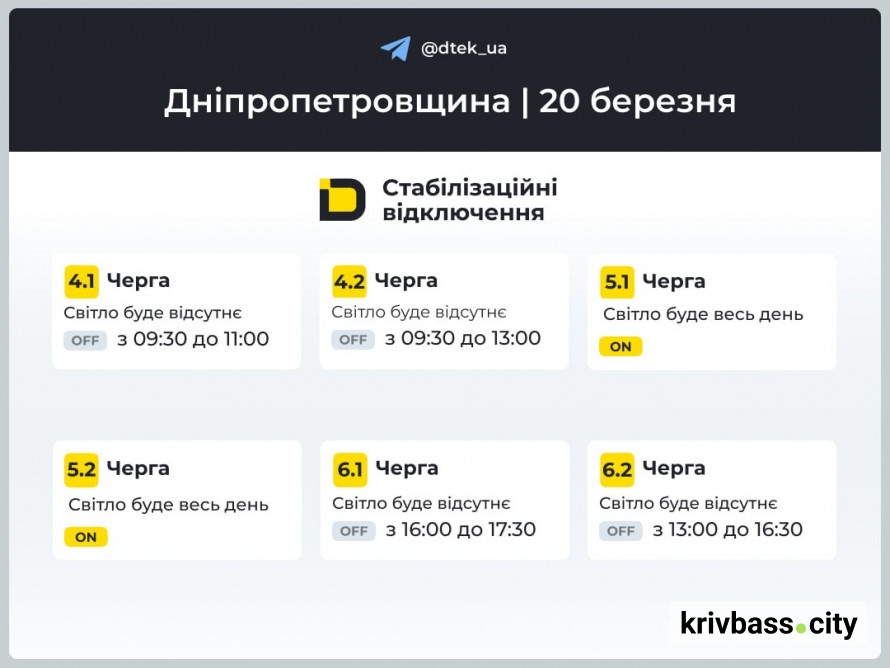 @dtek_ua

Дніпропетровщина | 20 березня

Стабілізаційні відключення

4.1 Черга
Світло буде відсутнє
OFF з 09:30 до 11:00

4.2 Черга
Світло буде відсутнє
OFF з 09:30 до 13:00

5.1 Черга
Світло буде весь день
ON

5.2 Черга
Світло буде весь день
ON

6.1 Черга
Світло буде відсутнє
OFF з 16:00 до 17:30

6.2 Черга
Світло буде відсутнє
OFF з 13:00 до 16:30

krivbass.city